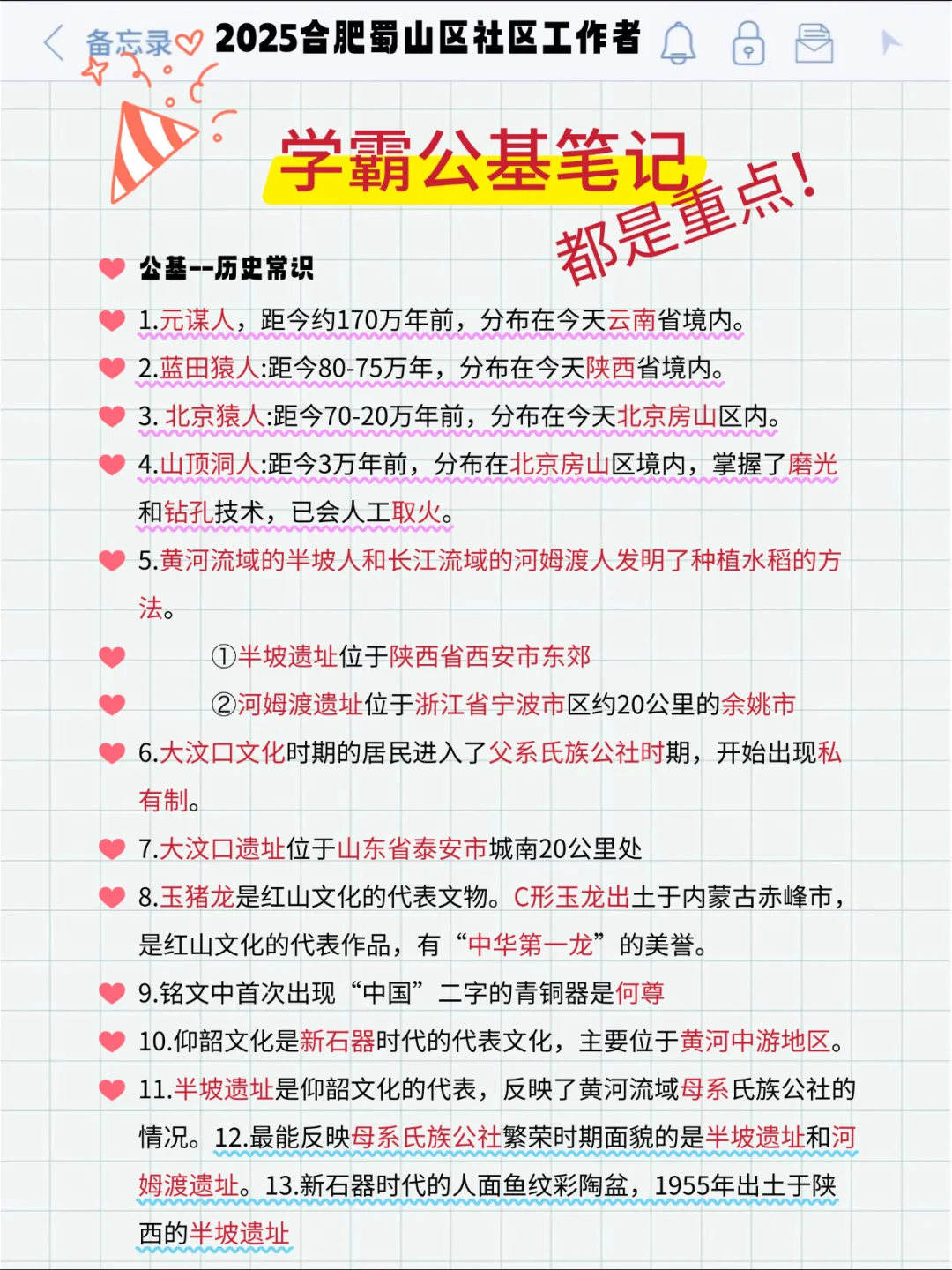 备忘录 2025合肥蜀山区社区工作者

学霸公基笔记

都是重点！

公基--历史常识

1.元谋人，距今约170万年前，分布在今天云南省境内。

2.蓝田猿人:距今80-75万年，分布在今天陕西省境内。

3. 北京猿人:距今70-20万年前，分布在今天北京房山区内。

4.山顶洞人:距今3万年前，分布在北京房山区境内，掌握了磨光和钻孔技术，已会人工取火。

5.黄河流域的半坡人和长江流域的河姆渡人发明了种植水稻的方法。

①半坡遗址位于陕西省西安市东郊

②河姆渡遗址位于浙江省宁波市区约20公里的余姚市

6.大汶口文化时期的居民进入了父系氏族公社时期，开始出现私有制。

7.大汶口遗址位于山东省泰安市城南20公里处

8.玉猪龙是红山文化的代表文物。C形玉龙出土于内蒙古赤峰市，是红山文化的代表作品，有“中华第一龙”的美誉。

9.铭文中首次出现“中国”二字的青铜器是何尊

10.仰韶文化是新石器时代的代表文化，主要位于黄河中游地区。

11.半坡遗址是仰韶文化的代表，反映了黄河流域母系氏族公社的情况。12.最能反映母系氏族公社繁荣时期面貌的是半坡遗址和河姆渡遗址。13.新石器时代的人面鱼纹彩陶盆，1955年出土于陕西的半坡遗址